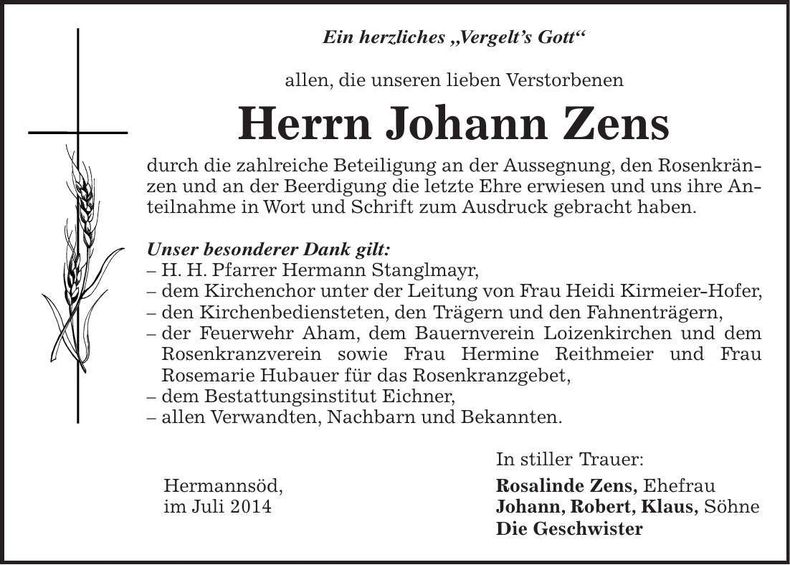 Ein herzliches „Vergelt's Gott“

allen, die unseren lieben Verstorbenen

Herrn Johann Zens

durch die zahlreiche Beteiligung an der Aussegnung, den Rosenkränzen und an der Beerdigung die letzte Ehre erwiesen und uns ihre Anteilnahme in Wort und Schrift zum Ausdruck gebracht haben.

Unser besonderer Dank gilt:
– H. H. Pfarrer Hermann Stanglmayr,
– dem Kirchenchor unter der Leitung von Frau Heidi Kirmeier-Hofer,
– den Kirchenbediensteten, den Trägern und den Fahnenträgern,
– der Feuerwehr Aham, dem Bauernverein Loizenkirchen und dem Rosenkranzverein sowie Frau Hermine Reithmeier und Frau Rosemarie Hubauer für das Rosenkranzgebet,
– dem Bestattungsinstitut Eichner,
– allen Verwandten, Nachbarn und Bekannten.

Hermannsöd,
im Juli 2014

In stiller Trauer:
Rosalinde Zens, Ehefrau
Johann, Robert, Klaus, Söhne
Die Geschwister